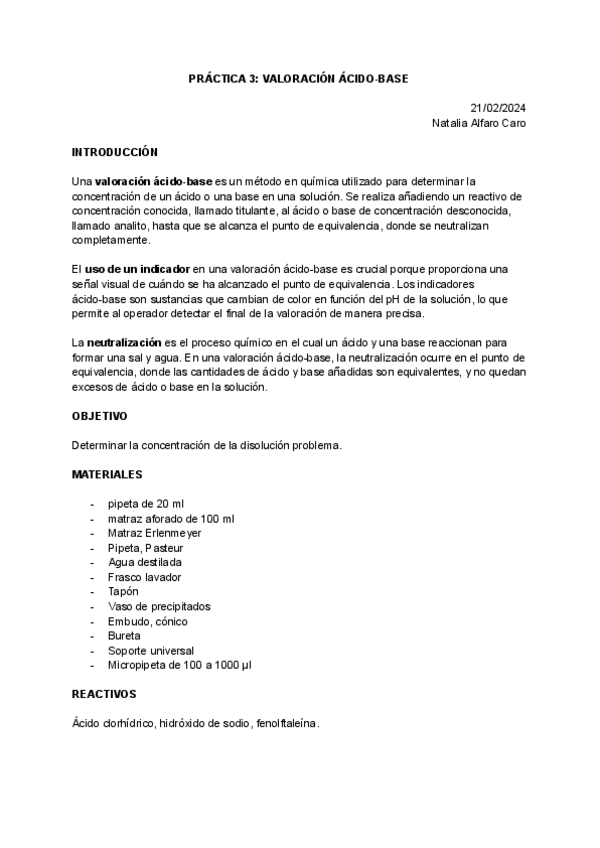 PRÁCTICA 3: VALORACIÓN ÁCIDO-BASE

21/02/2024
Natalia Alfaro Caro

INTRODUCCIÓN

Una valoración ácido-base es un método en química utilizado para determinar la concentración de un ácido o una base en una solución. Se realiza añadiendo un reactivo de concentración conocida, llamado titulante, al ácido o base de concentración desconocida, llamado analito, hasta que se alcanza el punto de equivalencia, donde se neutralizan completamente.

El uso de un indicador en una valoración ácido-base es crucial porque proporciona una señal visual de cuándo se ha alcanzado el punto de equivalencia. Los indicadores ácido-base son sustancias que cambian de color en función del pH de la solución, lo que permite al operador detectar el final de la valoración de manera precisa.

La neutralización es el proceso químico en el cual un ácido y una base reaccionan para formar una sal y agua. En una valoración ácido-base, la neutralización ocurre en el punto de equivalencia, donde las cantidades de ácido y base añadidas son equivalentes, y no quedan excesos de ácido o base en la solución.

OBJETIVO

Determinar la concentración de la disolución problema.

MATERIALES

- pipeta de 20 ml
- matraz aforado de 100 ml
- Matraz Erlenmeyer
- Pipeta, Pasteur
- Agua destilada
- Frasco lavador
- Tapón
- Vaso de precipitados
- Embudo, cónico
- Bureta
- Soporte universal
- Micropipeta de 100 a 1000 µl

REACTIVOS

Ácido clorhídrico, hidróxido de sodio, fenolftaleína.